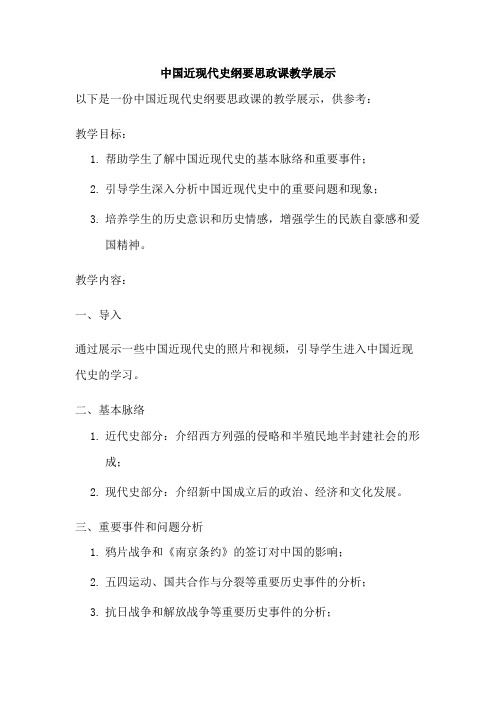 中国近现代史纲要思政课教学展示

以下是一份中国近现代史纲要思政课的教学展示，供参考：

教学目标：

1. 帮助学生了解中国近现代史的基本脉络和重要事件；

2. 引导学生深入分析中国近现代史中的重要问题和现象；

3. 培养学生的历史意识和历史情感，增强学生的民族自豪感和爱国精神。

教学内容：

一、导入

通过展示一些中国近现代史的照片和视频，引导学生进入中国近现代史的学习。

二、基本脉络

1. 近代史部分：介绍西方列强的侵略和半殖民地半封建社会的形成；

2. 现代史部分：介绍新中国成立后的政治、经济和文化发展。

三、重要事件和问题分析

1. 鸦片战争和《南京条约》的签订对中国的影响；

2. 五四运动、国共合作与分裂等重要历史事件的分析；

3. 抗日战争和解放战争等重要历史事件的分析；